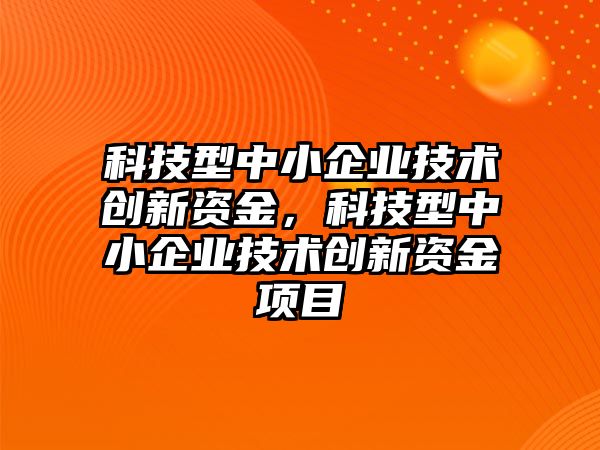 科技型中小企业技术创新资金，科技型中小企业技术创新资金项目